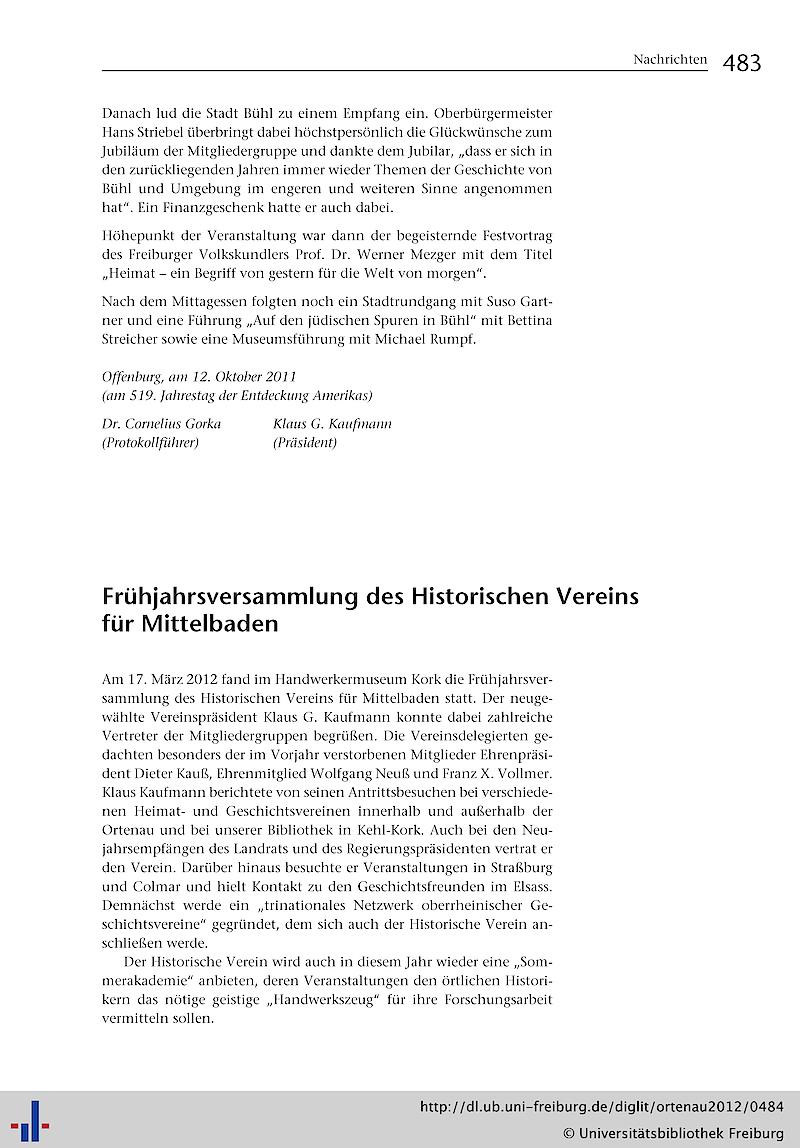 Nachrichten 483

Danach lud die Stadt Bühl zu einem Empfang ein. Oberbürgermeister Hans Striebel überbringt dabei höchstpersönlich die Glückwünsche zum Jubiläum der Mitgliedergruppe und dankte dem Jubilar, „dass er sich in den zurückliegenden Jahren immer wieder Themen der Geschichte von Bühl und Umgebung im engeren und weiteren Sinne angenommen hat". Ein Finanzgeschenk hatte er auch dabei.

Höhepunkt der Veranstaltung war dann der begeisternde Festvortrag des Freiburger Volkskundlers Prof. Dr. Werner Mezger mit dem Titel „Heimat – ein Begriff von gestern für die Welt von morgen".

Nach dem Mittagessen folgten noch ein Stadtrundgang mit Suso Gartner und eine Führung „Auf den jüdischen Spuren in Bühl" mit Bettina Streicher sowie eine Museumsführung mit Michael Rumpf.

Offenburg, am 12. Oktober 2011
(am 519. Jahrestag der Entdeckung Amerikas)

Dr. Cornelius Gorka (Protokollführer)

Klaus G. Kaufmann (Präsident)

Frühjahrsversammlung des Historischen Vereins für Mittelbaden

Am 17. März 2012 fand im Handwerkermuseum Kork die Frühjahrsversammlung des Historischen Vereins für Mittelbaden statt. Der neugewählte Vereinspräsident Klaus G. Kaufmann konnte dabei zahlreiche Vertreter der Mitgliedergruppen begrüßen. Die Vereinsdelegierten gedachten besonders der im Vorjahr verstorbenen Mitglieder Ehrenpräsident Dieter Kauß, Ehrenmitglied Wolfgang Neuß und Franz X. Vollmer. Klaus Kaufmann berichtete von seinen Antrittsbesuchen bei verschiedenen Heimat- und Geschichtsvereinen innerhalb und außerhalb der Ortenau und bei unserer Bibliothek in Kehl-Kork. Auch bei den Neujahrsempfängen des Landrats und des Regierungspräsidenten vertrat er den Verein. Darüber hinaus besuchte er Veranstaltungen in Straßburg und Colmar und hielt Kontakt zu den Geschichtsfreunden im Elsass. Demnächst werde ein „trinationales Netzwerk oberrheinischer Geschichtsvereine" gegründet, dem sich auch der Historische Verein anschließen werde.

Der Historische Verein wird auch in diesem Jahr wieder eine „Sommerakademie" anbieten, deren Veranstaltungen den örtlichen Historikern das nötige geistige „Handwerkszeug" für ihre Forschungsarbeit vermitteln sollen.

http://dl.ub.uni-freiburg.de/diglit/ortenau2012/0484
© Universitätsbibliothek Freiburg